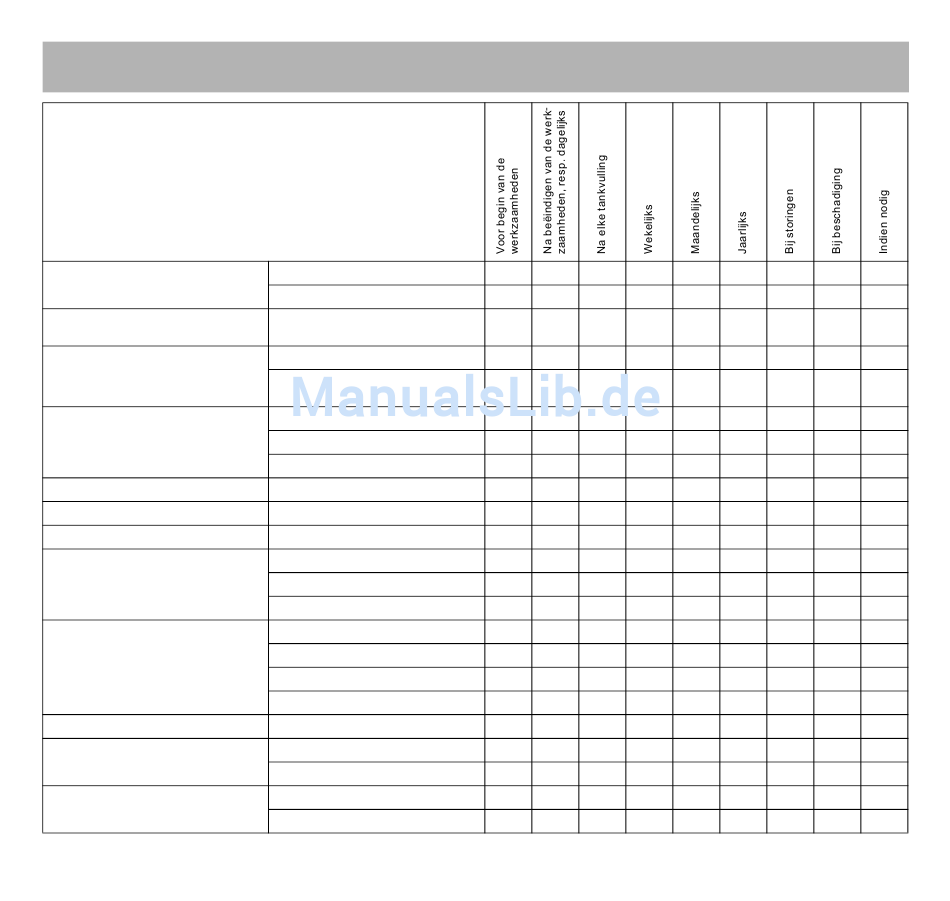 | | | Voor begin van de werkzaamheden | Na beëindigen van de werkzaamheden, resp. dagelijks | Na elke tankvulling | Wekelijks | Maandelijks | Jaarlijks | Bij storingen | Bij beschadiging | Indien nodig |
|---|---|---|---|---|---|---|---|---|---|---|
| | | | | | | | | | | |

ManualsLib.de